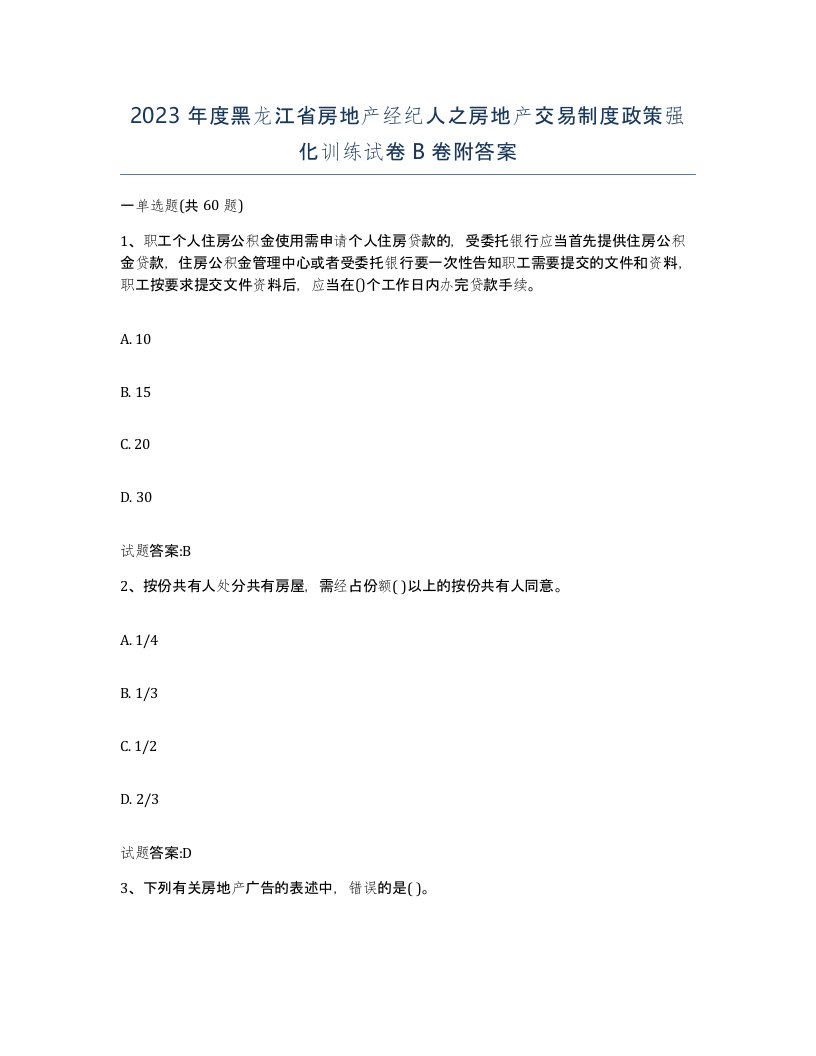 2023 年度黑龙江省房地产经纪人之房地产交易制度政策强化训练试卷 B 卷附答案

一单选题(共 60 题)

1、职工个人住房公积金使用需申请个人住房贷款的，受委托银行应当首先提供住房公积金贷款，住房公积金管理中心或者受委托银行要一次性告知职工需要提交的文件和资料，职工按要求提交文件资料后，应当在()个工作日内办完贷款手续。

A. 10

B. 15

C. 20

D. 30

试题答案:B

2、按份共有人处分共有房屋，需经占份额( )以上的按份共有人同意。

A. 1/4

B. 1/3

C. 1/2

D. 2/3

试题答案:D

3、下列有关房地产广告的表述中，错误的是( )。